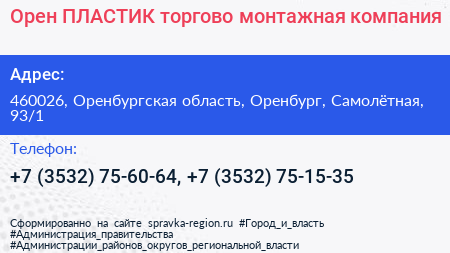 Орен ПЛАСТИК торгово монтажная компания

Адрес:

460026, Оренбургская область, Оренбург, Самолётная, 93/1

Телефон:

+7 (3532) 75-60-64, +7 (3532) 75-15-35

Сформированно на сайте spravka-region.ru #Город_и_власть #Администрация_правительства #Администрации_районов_округов_региональной_власти